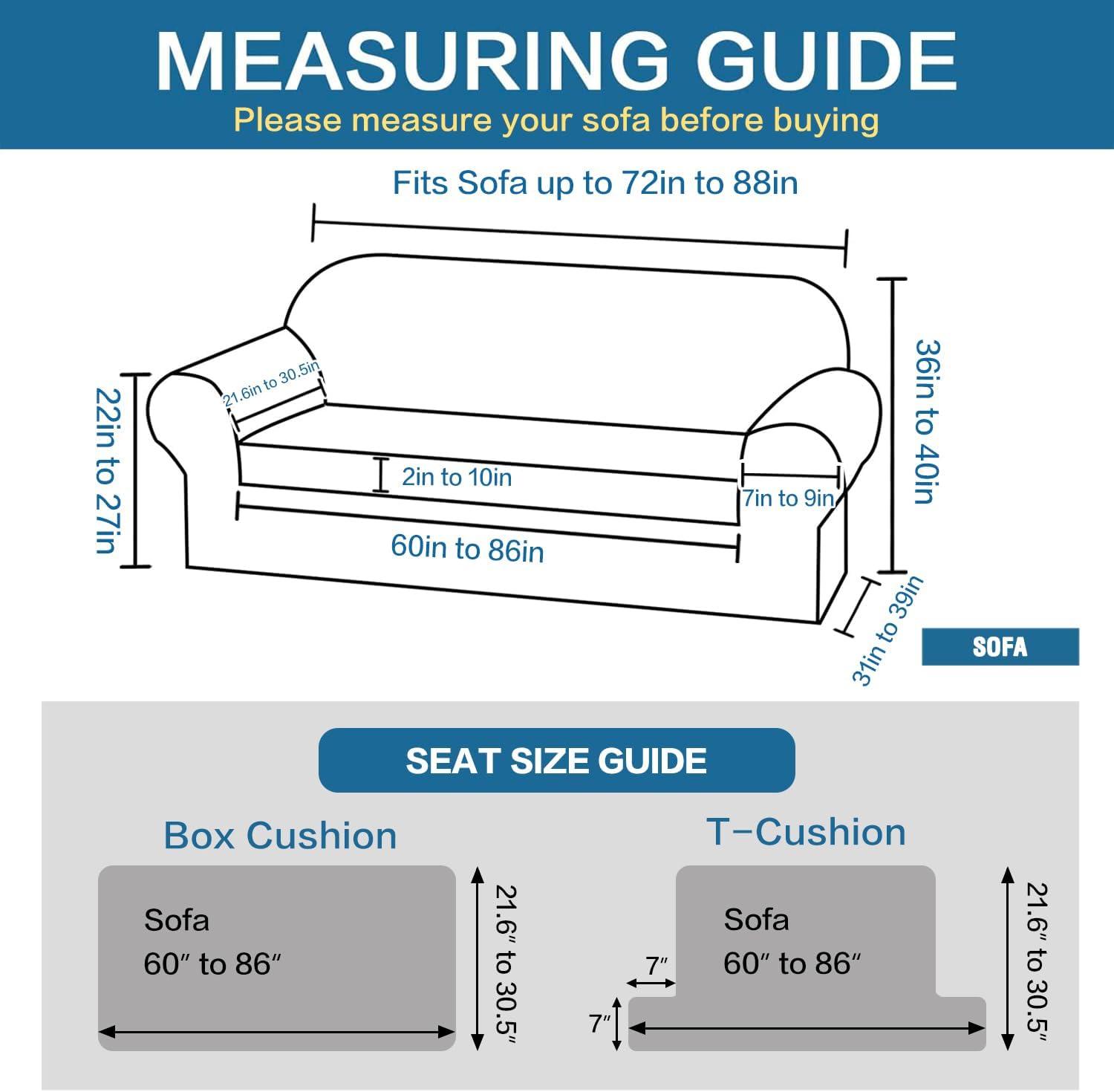 MEASURING GUIDE
Please measure your sofa before buying

Fits Sofa up to 72in to 88in

22in to 27in

21.6in to 30.5in

2in to 10in

7in to 9in

60in to 86in

36in to 40in

31in to 39in

SOFA

SEAT SIZE GUIDE

Box Cushion

Sofa
60″ to 86″

21.6″ to 30.5″

T–Cushion

Sofa
60″ to 86″

7″

7″

21.6″ to 30.5″